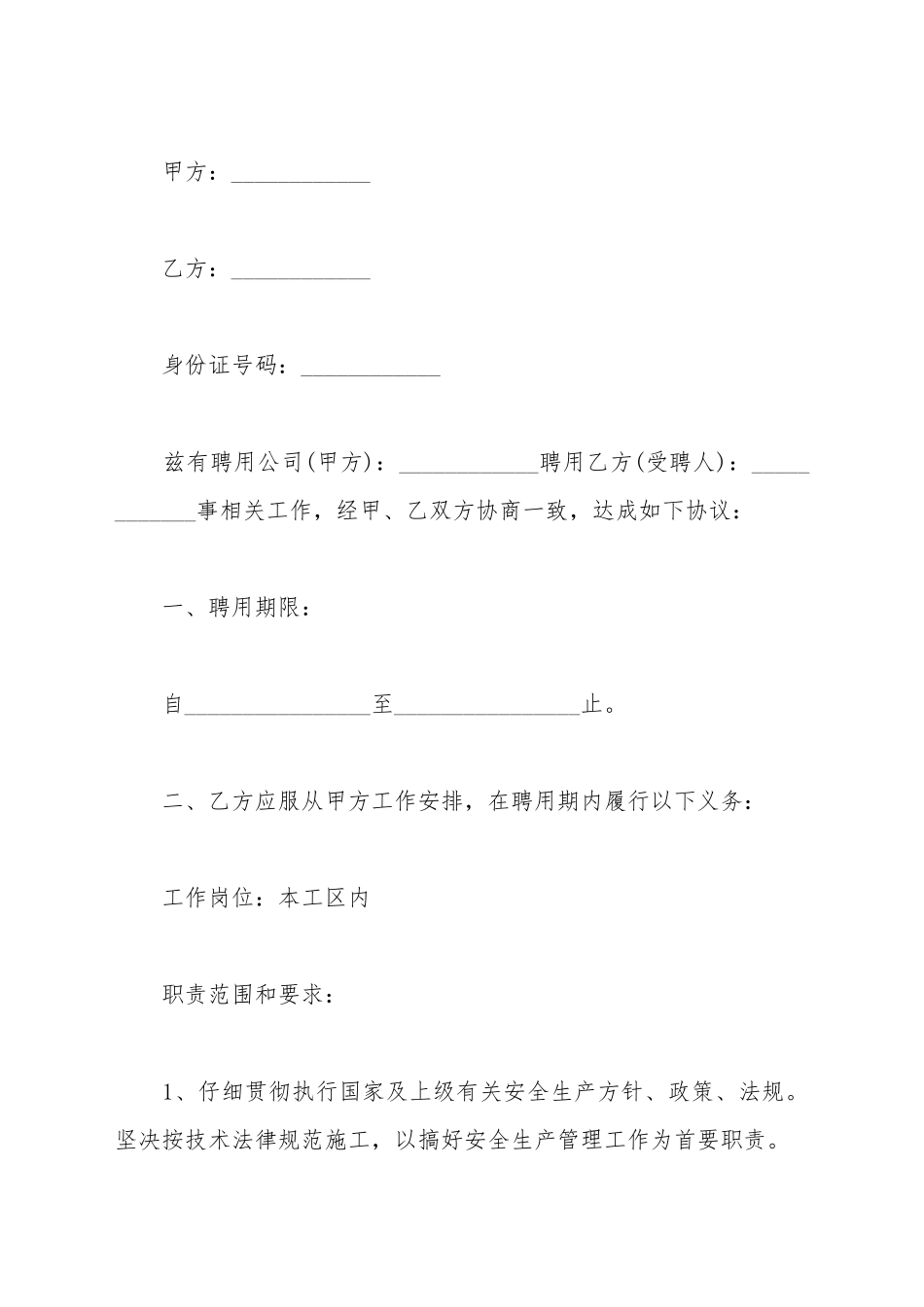 甲方：____________

乙方：____________

身份证号码：____________

兹有聘用公司(甲方)：____________聘用乙方(受聘人)：____________事相关工作，经甲、乙双方协商一致，达成如下协议：

一、聘用期限：

自________________至________________止。

二、乙方应服从甲方工作安排，在聘用期内履行以下义务：

工作岗位：本工区内

职责范围和要求：

1、仔细贯彻执行国家及上级有关安全生产方针、政策、法规。坚决按技术法律规范施工，以搞好安全生产管理工作为首要职责。